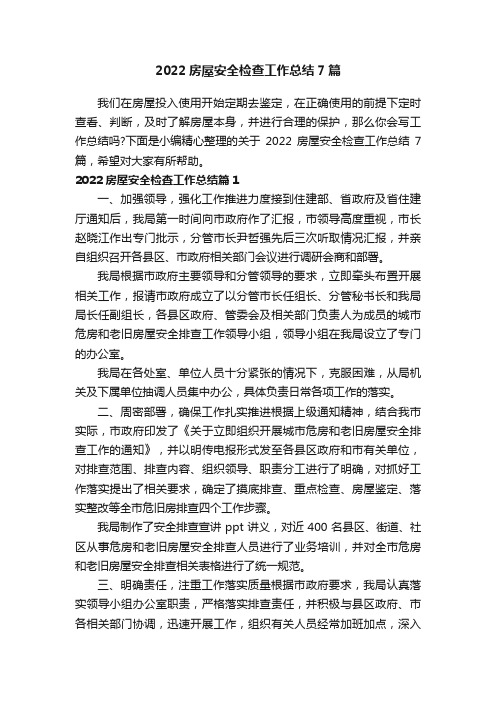 2022 房屋安全检查工作总结 7 篇

我们在房屋投入使用开始定期去鉴定，在正确使用的前提下定时查看、判断，及时了解房屋本身，并进行合理的保护，那么你会写工作总结吗?下面是小编精心整理的关于 2022 房屋安全检查工作总结 7 篇，希望对大家有所帮助。

2022 房屋安全检查工作总结篇 1

一、加强领导，强化工作推进力度接到住建部、省政府及省住建厅通知后，我局第一时间向市政府作了汇报，市领导高度重视，市长赵晓江作出专门批示，分管市长尹哲强先后三次听取情况汇报，并亲自组织召开各县区、市政府相关部门会议进行调研会商和部署。

我局根据市政府主要领导和分管领导的要求，立即牵头布置开展相关工作，报请市政府成立了以分管市长任组长、分管秘书长和我局局长任副组长，各县区政府、管委会及相关部门负责人为成员的城市危房和老旧房屋安全排查工作领导小组，领导小组在我局设立了专门的办公室。

我局在各处室、单位人员十分紧张的情况下，克服困难，从局机关及下属单位抽调人员集中办公，具体负责日常各项工作的落实。

二、周密部署，确保工作扎实推进根据上级通知精神，结合我市实际，市政府印发了《关于立即组织开展城市危房和老旧房屋安全排查工作的通知》，并以明传电报形式发至各县区政府和市有关单位，对排查范围、排查内容、组织领导、职责分工进行了明确，对抓好工作落实提出了相关要求，确定了摸底排查、重点检查、房屋鉴定、落实整改等全市危旧房排查四个工作步骤。

我局制作了安全排查宣讲 ppt 讲义，对近 400 名县区、街道、社区从事危房和老旧房屋安全排查人员进行了业务培训，并对全市危房和老旧房屋安全排查相关表格进行了统一规范。

三、明确责任，注重工作落实质量根据市政府要求，我局认真落实领导小组办公室职责，严格落实排查责任，并积极与县区政府、市各相关部门协调，迅速开展工作，组织有关人员经常加班加点，深入